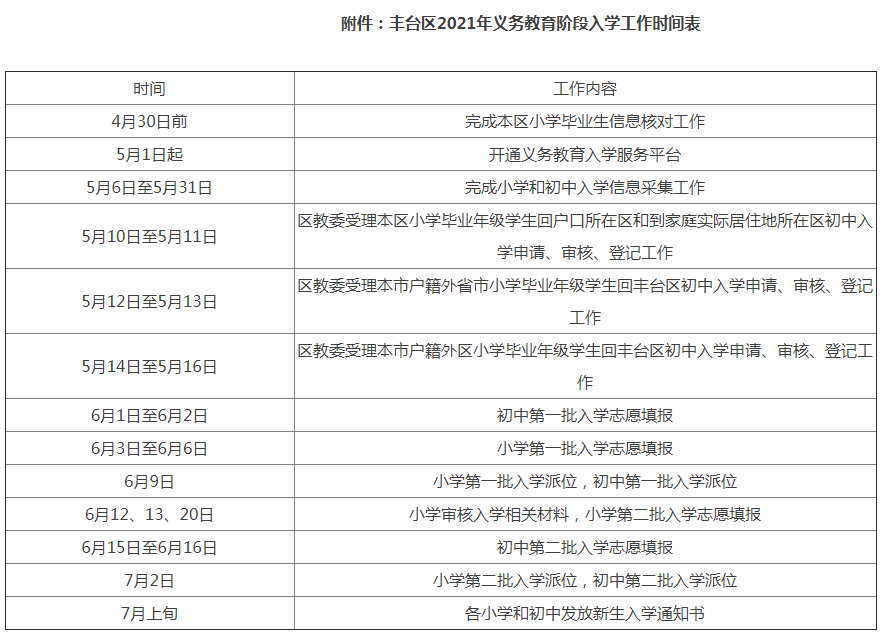 附件：丰台区2021年义务教育阶段入学工作时间表

| 时间 | 工作内容 |
|---|---|
| 4月30日前 | 完成本区小学毕业生信息核对工作 |
| 5月1日起 | 开通义务教育入学服务平台 |
| 5月6日至5月31日 | 完成小学和初中入学信息采集工作 |
| 5月10日至5月11日 | 区教委受理本区小学毕业年级学生回户口所在区和到家庭实际居住地所在区初中入学申请、审核、登记工作 |
| 5月12日至5月13日 | 区教委受理本市户籍外省市小学毕业年级学生回丰台区初中入学申请、审核、登记工作 |
| 5月14日至5月16日 | 区教委受理本市户籍外区小学毕业年级学生回丰台区初中入学申请、审核、登记工作 |
| 6月1日至6月2日 | 初中第一批入学志愿填报 |
| 6月3日至6月6日 | 小学第一批入学志愿填报 |
| 6月9日 | 小学第一批入学派位，初中第一批入学派位 |
| 6月12、13、20日 | 小学审核入学相关材料，小学第二批入学志愿填报 |
| 6月15日至6月16日 | 初中第二批入学志愿填报 |
| 7月2日 | 小学第二批入学派位，初中第二批入学派位 |
| 7月上旬 | 各小学和初中发放新生入学通知书 |